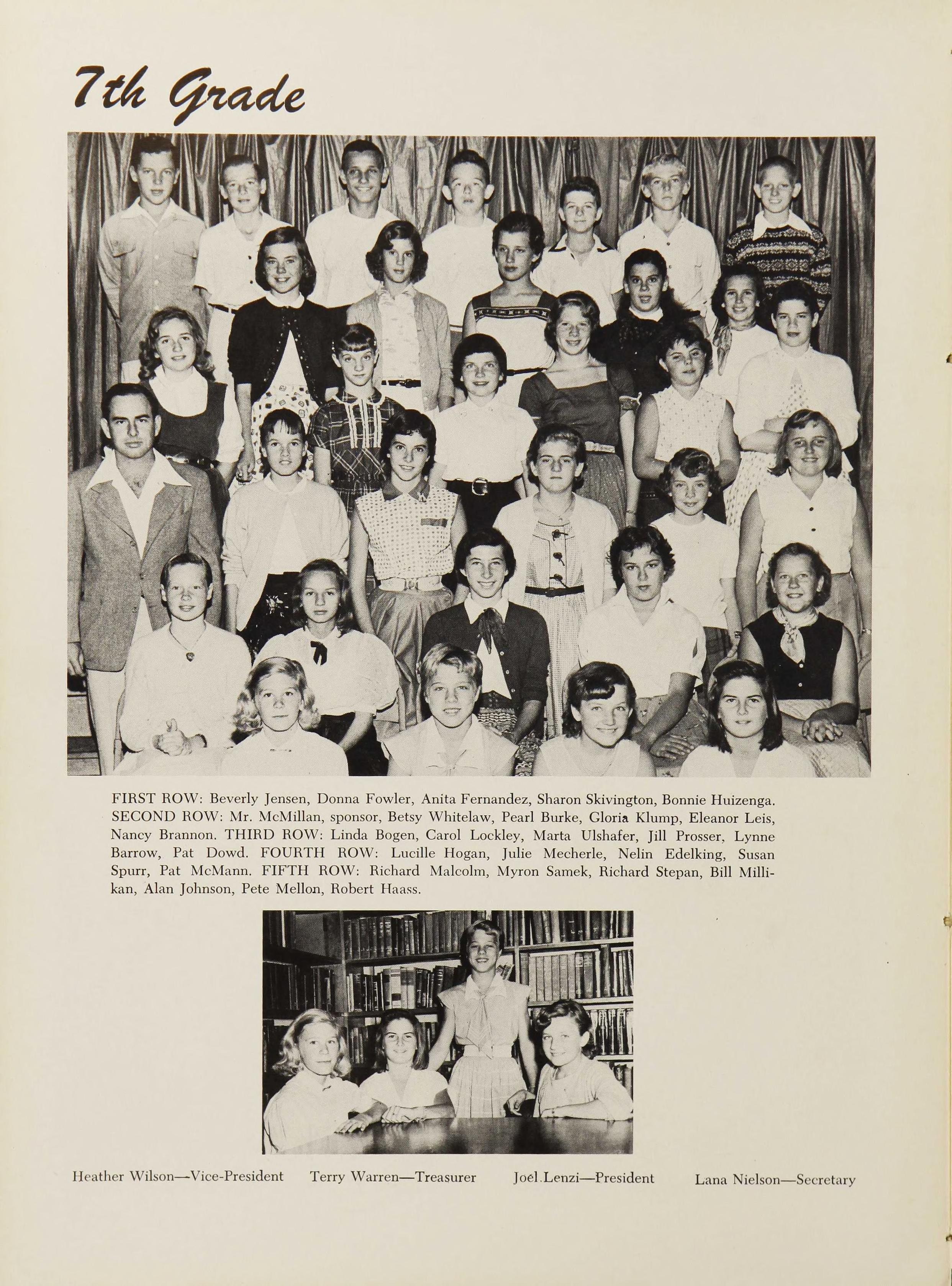 7th Grade

FIRST ROW: Beverly Jensen, Donna Fowler, Anita Fernandez, Sharon Skivington, Bonnie Huizenga. SECOND ROW: Mr. McMillan, sponsor, Betsy Whitelaw, Pearl Burke, Gloria Klump, Eleanor Leis, Nancy Brannon. THIRD ROW: Linda Bogen, Carol Lockley, Marta Ulshafer, Jill Prosser, Lynne Barrow, Pat Dowd. FOURTH ROW: Lucille Hogan, Julie Mecherle, Nelin Edelking, Susan Spurr, Pat McMann. FIFTH ROW: Richard Malcolm, Myron Samek, Richard Stepan, Bill Millikan, Alan Johnson, Pete Mellon, Robert Haass.

Heather Wilson—Vice-President Terry Warren—Treasurer Joel Lenzi—President Lana Nielson—Secretary